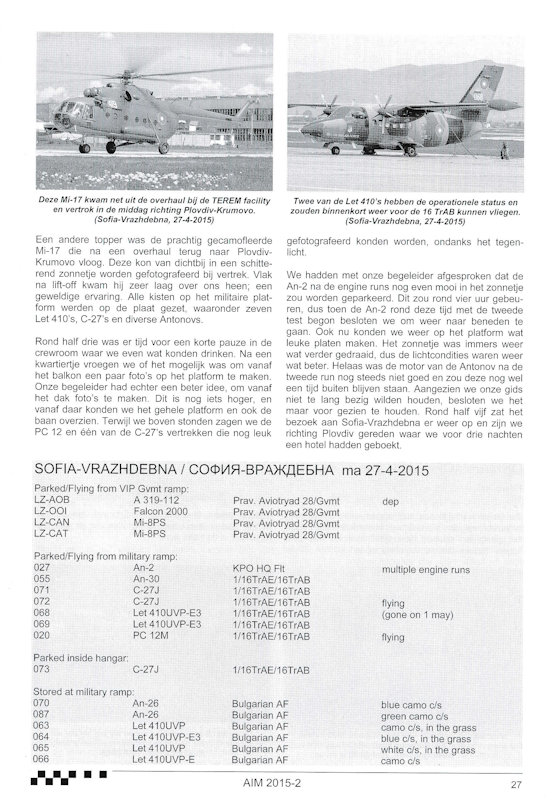 Deze Mi-17 kwam net uit de overhaul bij de TEREM facility en vertrok in de middag richting Plovdiv-Krumovo. (Sofia-Vrazhdebna, 27-4-2015)

Twee van de Let 410's hebben de operationele status en zouden binnenkort weer voor de 16 TrAB kunnen vliegen. (Sofia-Vrazhdebna, 27-4-2015)

Een andere topper was de prachtig gecamofleerde Mi-17 die na een overhaul terug naar Plovdiv-Krumovo vloog. Deze kon van dichtbij in een schitterend zonnetje worden gefotografeerd bij vertrek. Vlak na lift-off kwam hij zeer laag over ons heen; een geweldige ervaring. Alle kisten op het militaire platform werden op de plaat gezet, waaronder zeven Let 410's, C-27's en diverse Antonovs.

Rond half drie was er tijd voor een korte pauze in de crewroom waar we even wat konden drinken. Na een kwartiertje vroegen we of het mogelijk was om vanaf het balkon een paar foto's op het platform te maken. Onze begeleider had echter een beter idee, om vanaf het dak foto's te maken. Dit is nog iets hoger, en vanaf daar konden we het gehele platform en ook de baan overzien. Terwijl we boven stonden zagen we de PC 12 en één van de C-27's vertrekken die nog leuk gefotografeerd konden worden, ondanks het tegenlicht.

We hadden met onze begeleider afgesproken dat de An-2 na de engine runs nog even mooi in het zonnetje zou worden geparkeerd. Dit zou rond vier uur gebeuren, dus toen de An-2 rond deze tijd met de tweede test begon besloten we om weer naar beneden te gaan. Ook nu konden we weer op het platform wat leuke platen maken. Het zonnetje was immers weer wat verder gedraaid, dus de lichtcondities waren weer wat beter. Helaas was de motor van de Antonov na de tweede run nog steeds niet goed en zou deze nog wel een tijd buiten blijven staan. Aangezien we onze gids niet te lang bezig wilden houden, besloten we het maar voor gezien te houden. Rond half vijf zat het bezoek aan Sofia-Vrazhdebna er weer op en zijn we richting Plovdiv gereden waar we voor drie nachten een hotel hadden geboekt.

SOFIA-VRAZHDEBNA / СОФИЯ-ВРАЖДЕБНА ma 27-4-2015

Parked/Flying from VIP Gvmt ramp:
| | | | |
|---|---|---|---|
| LZ-AOB | A 319-112 | Prav. Aviotryad 28/Gvmt | dep |
| LZ-OOI | Falcon 2000 | Prav. Aviotryad 28/Gvmt | |
| LZ-CAN | Mi-8PS | Prav. Aviotryad 28/Gvmt | |
| LZ-CAT | Mi-8PS | Prav. Aviotryad 28/Gvmt | |

Parked/Flying from military ramp:
| | | | |
|---|---|---|---|
| 027 | An-2 | KPO HQ Flt | multiple engine runs |
| 055 | An-30 | 1/16TrAE/16TrAB | |
| 071 | C-27J | 1/16TrAE/16TrAB | |
| 072 | C-27J | 1/16TrAE/16TrAB | flying |
| 068 | Let 410UVP-E3 | 1/16TrAE/16TrAB | (gone on 1 may) |
| 069 | Let 410UVP-E3 | 1/16TrAE/16TrAB | |
| 020 | PC 12M | 1/16TrAE/16TrAB | flying |

Parked inside hangar:
| | | | |
|---|---|---|---|
| 073 | C-27J | 1/16TrAE/16TrAB | |

Stored at military ramp:
| | | | |
|---|---|---|---|
| 070 | An-26 | Bulgarian AF | blue camo c/s |
| 087 | An-26 | Bulgarian AF | green camo c/s |
| 063 | Let 410UVP | Bulgarian AF | camo c/s, in the grass |
| 064 | Let 410UVP-E3 | Bulgarian AF | blue c/s, in the grass |
| 065 | Let 410UVP | Bulgarian AF | white c/s, in the grass |
| 066 | Let 410UVP-E | Bulgarian AF | camo c/s |

AIM 2015-2 27